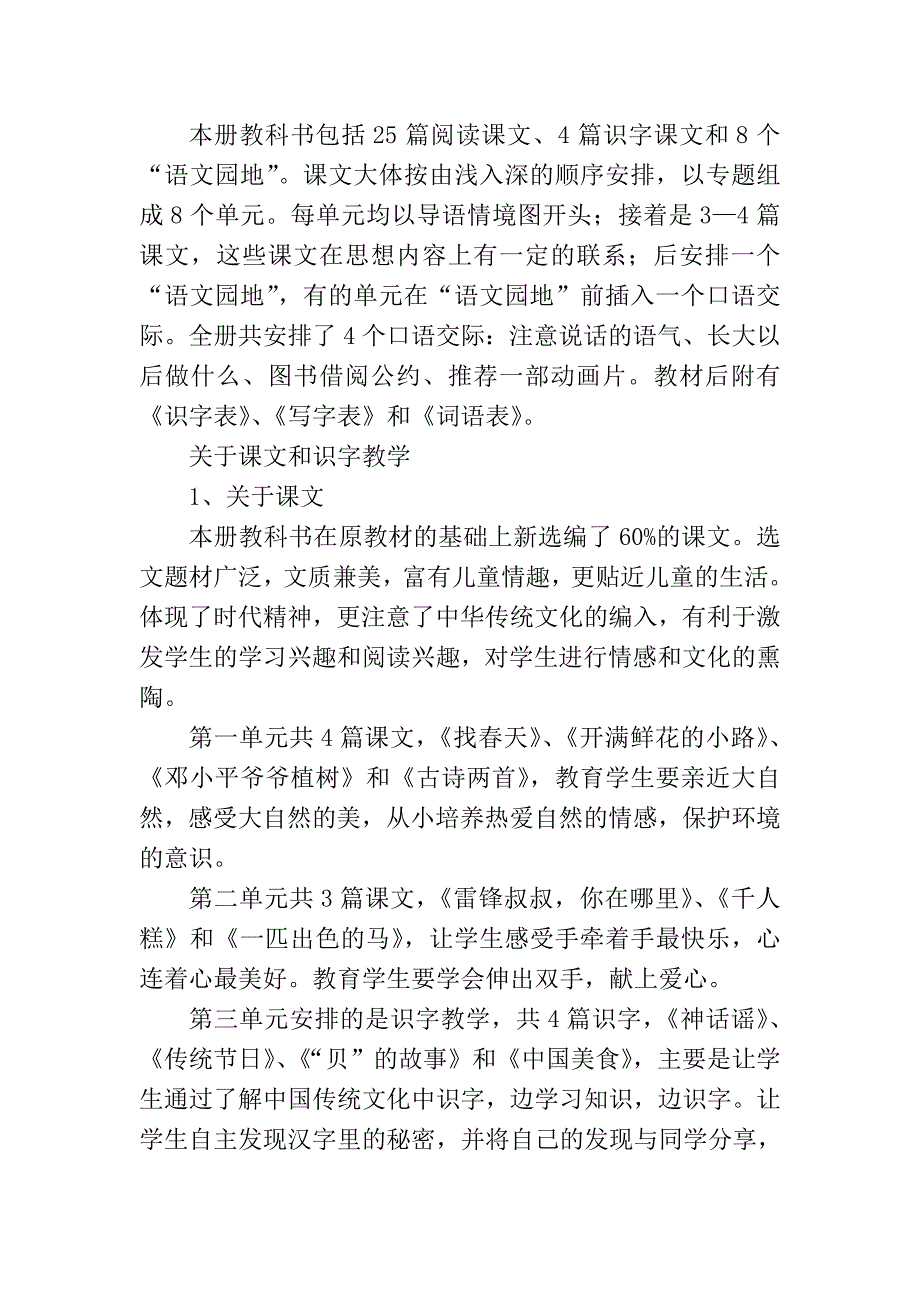 本册教科书包括25篇阅读课文、4篇识字课文和8个“语文园地”。课文大体按由浅入深的顺序安排，以专题组成8个单元。每单元均以导语情境图开头；接着是3—4篇课文，这些课文在思想内容上有一定的联系；后安排一个“语文园地”，有的单元在“语文园地”前插入一个口语交际。全册共安排了4个口语交际：注意说话的语气、长大以后做什么、图书借阅公约、推荐一部动画片。教材后附有《识字表》、《写字表》和《词语表》。

关于课文和识字教学

1、关于课文

本册教科书在原教材的基础上新选编了60%的课文。选文题材广泛，文质兼美，富有儿童情趣，更贴近儿童的生活。体现了时代精神，更注意了中华传统文化的编入，有利于激发学生的学习兴趣和阅读兴趣，对学生进行情感和文化的熏陶。

第一单元共4篇课文，《找春天》、《开满鲜花的小路》、《邓小平爷爷植树》和《古诗两首》，教育学生要亲近大自然，感受大自然的美，从小培养热爱自然的情感，保护环境的意识。

第二单元共3篇课文，《雷锋叔叔，你在哪里》、《千人糕》和《一匹出色的马》，让学生感受手牵着手最快乐，心连着心最美好。教育学生要学会伸出双手，献上爱心。

第三单元安排的是识字教学，共4篇识字，《神话谣》、《传统节日》、《“贝”的故事》和《中国美食》，主要是让学生通过了解中国传统文化中识字，边学习知识，边识字。让学生自主发现汉字里的秘密，并将自己的发现与同学分享，